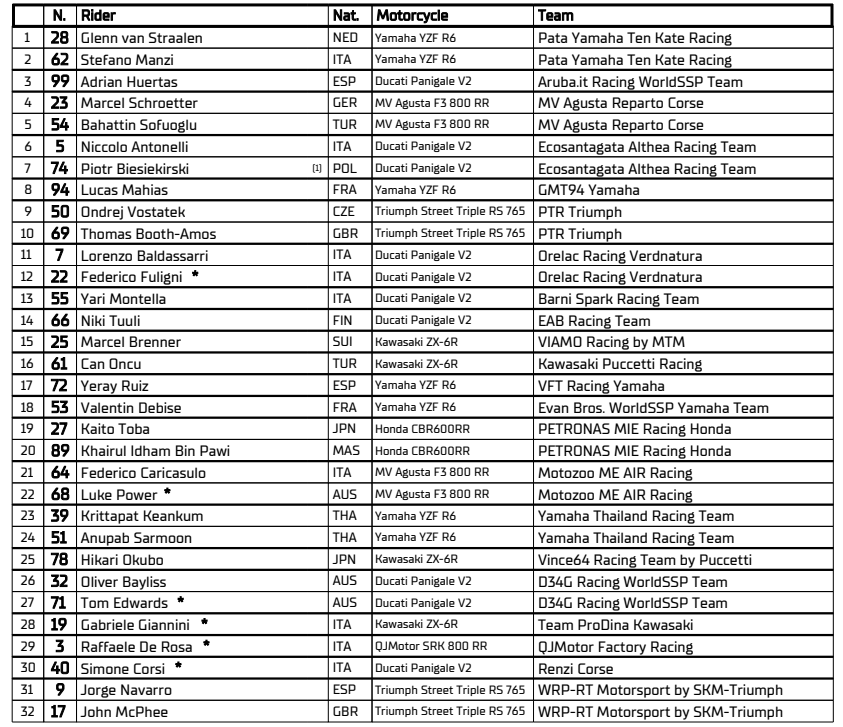 |  | N. | Rider | Nat. | Motorcycle | Team |
|---|---|---|---|---|---|
| 1 | 28 | Glenn van Straalen | NED | Yamaha YZF R6 | Pata Yamaha Ten Kate Racing |
| 2 | 62 | Stefano Manzi | ITA | Yamaha YZF R6 | Pata Yamaha Ten Kate Racing |
| 3 | 99 | Adrian Huertas | ESP | Ducati Panigale V2 | Aruba.it Racing WorldSSP Team |
| 4 | 23 | Marcel Schroetter | GER | MV Agusta F3 800 RR | MV Agusta Reparto Corse |
| 5 | 54 | Bahattin Sofuoglu | TUR | MV Agusta F3 800 RR | MV Agusta Reparto Corse |
| 6 | 5 | Niccolo Antonelli | ITA | Ducati Panigale V2 | Ecosantagata Althea Racing Team |
| 7 | 74 | Piotr Biesiekirski [1] | POL | Ducati Panigale V2 | Ecosantagata Althea Racing Team |
| 8 | 94 | Lucas Mahias | FRA | Yamaha YZF R6 | GMT94 Yamaha |
| 9 | 50 | Ondrej Vostatek | CZE | Triumph Street Triple RS 765 | PTR Triumph |
| 10 | 69 | Thomas Booth-Amos | GBR | Triumph Street Triple RS 765 | PTR Triumph |
| 11 | 7 | Lorenzo Baldassarri | ITA | Ducati Panigale V2 | Orelac Racing Verdnatura |
| 12 | 22 | Federico Fuligni * | ITA | Ducati Panigale V2 | Orelac Racing Verdnatura |
| 13 | 55 | Yari Montella | ITA | Ducati Panigale V2 | Barni Spark Racing Team |
| 14 | 66 | Niki Tuuli | FIN | Ducati Panigale V2 | EAB Racing Team |
| 15 | 25 | Marcel Brenner | SUI | Kawasaki ZX-6R | VIAMO Racing by MTM |
| 16 | 61 | Can Oncu | TUR | Kawasaki ZX-6R | Kawasaki Puccetti Racing |
| 17 | 72 | Yeray Ruiz | ESP | Yamaha YZF R6 | VFT Racing Yamaha |
| 18 | 53 | Valentin Debise | FRA | Yamaha YZF R6 | Evan Bros. WorldSSP Yamaha Team |
| 19 | 27 | Kaito Toba | JPN | Honda CBR600RR | PETRONAS MIE Racing Honda |
| 20 | 89 | Khairul Idham Bin Pawi | MAS | Honda CBR600RR | PETRONAS MIE Racing Honda |
| 21 | 64 | Federico Caricasulo | ITA | MV Agusta F3 800 RR | Motozoo ME AIR Racing |
| 22 | 68 | Luke Power * | AUS | MV Agusta F3 800 RR | Motozoo ME AIR Racing |
| 23 | 39 | Krittapat Keankum | THA | Yamaha YZF R6 | Yamaha Thailand Racing Team |
| 24 | 51 | Anupab Sarmoon | THA | Yamaha YZF R6 | Yamaha Thailand Racing Team |
| 25 | 78 | Hikari Okubo | JPN | Kawasaki ZX-6R | Vince64 Racing Team by Puccetti |
| 26 | 32 | Oliver Bayliss | AUS | Ducati Panigale V2 | D34G Racing WorldSSP Team |
| 27 | 71 | Tom Edwards * | AUS | Ducati Panigale V2 | D34G Racing WorldSSP Team |
| 28 | 19 | Gabriele Giannini * | ITA | Kawasaki ZX-6R | Team ProDina Kawasaki |
| 29 | 3 | Raffaele De Rosa * | ITA | QJMotor SRK 800 RR | QJMotor Factory Racing |
| 30 | 40 | Simone Corsi * | ITA | Ducati Panigale V2 | Renzi Corse |
| 31 | 9 | Jorge Navarro | ESP | Triumph Street Triple RS 765 | WRP-RT Motorsport by SKM-Triumph |
| 32 | 17 | John McPhee | GBR | Triumph Street Triple RS 765 | WRP-RT Motorsport by SKM-Triumph |